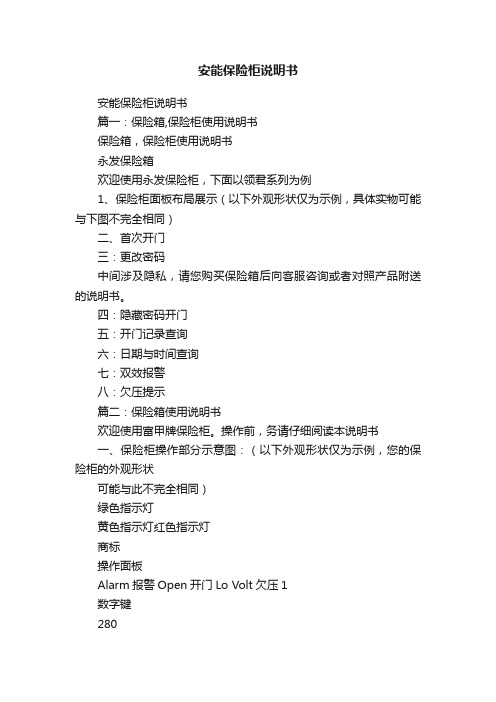 安能保险柜说明书

安能保险柜说明书

篇一：保险箱,保险柜使用说明书

保险箱，保险柜使用说明书

永发保险箱

欢迎使用永发保险柜，下面以领君系列为例

1、保险柜面板布局展示（以下外观形状仅为示例，具体实物可能与下图不完全相同）

二、首次开门

三：更改密码

中间涉及隐私，请您购买保险箱后向客服咨询或者对照产品附送的说明书。

四：隐藏密码开门

五：开门记录查询

六：日期与时间查询

七：双效报警

八：欠压提示

篇二：保险箱使用说明书

欢迎使用富甲牌保险柜。操作前，务请仔细阅读本说明书

一、保险柜操作部分示意图：（以下外观形状仅为示例，您的保险柜的外观形状

可能与此不完全相同）

绿色指示灯

黄色指示灯红色指示灯

商标

操作面板

Alarm 报警 Open 开门 Lo Volt 欠压 1

数字键

280